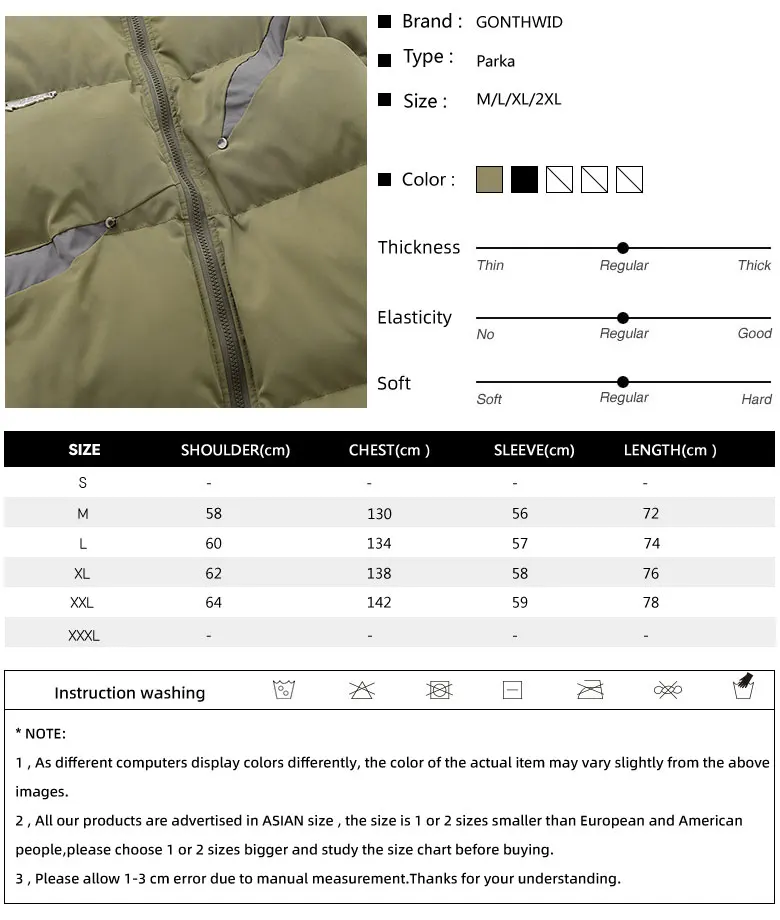 Brand : GONTHWID

Type : Parka

Size : M/L/XL/2XL

Color :

Thickness
Thin Regular Thick

Elasticity
No Regular Good

Soft
Soft Regular Hard

| SIZE | SHOULDER(cm) | CHEST(cm ) | SLEEVE(cm) | LENGTH(cm ) |
|---|---|---|---|---|
| S | - | - | - | - |
| M | 58 | 130 | 56 | 72 |
| L | 60 | 134 | 57 | 74 |
| XL | 62 | 138 | 58 | 76 |
| XXL | 64 | 142 | 59 | 78 |
| XXXL | - | - | - | - |

Instruction washing

* NOTE:

1 , As different computers display colors differently, the color of the actual item may vary slightly from the above images.

2 , All our products are advertised in ASIAN size , the size is 1 or 2 sizes smaller than European and American people,please choose 1 or 2 sizes bigger and study the size chart before buying.

3 , Please allow 1-3 cm error due to manual measurement.Thanks for your understanding.